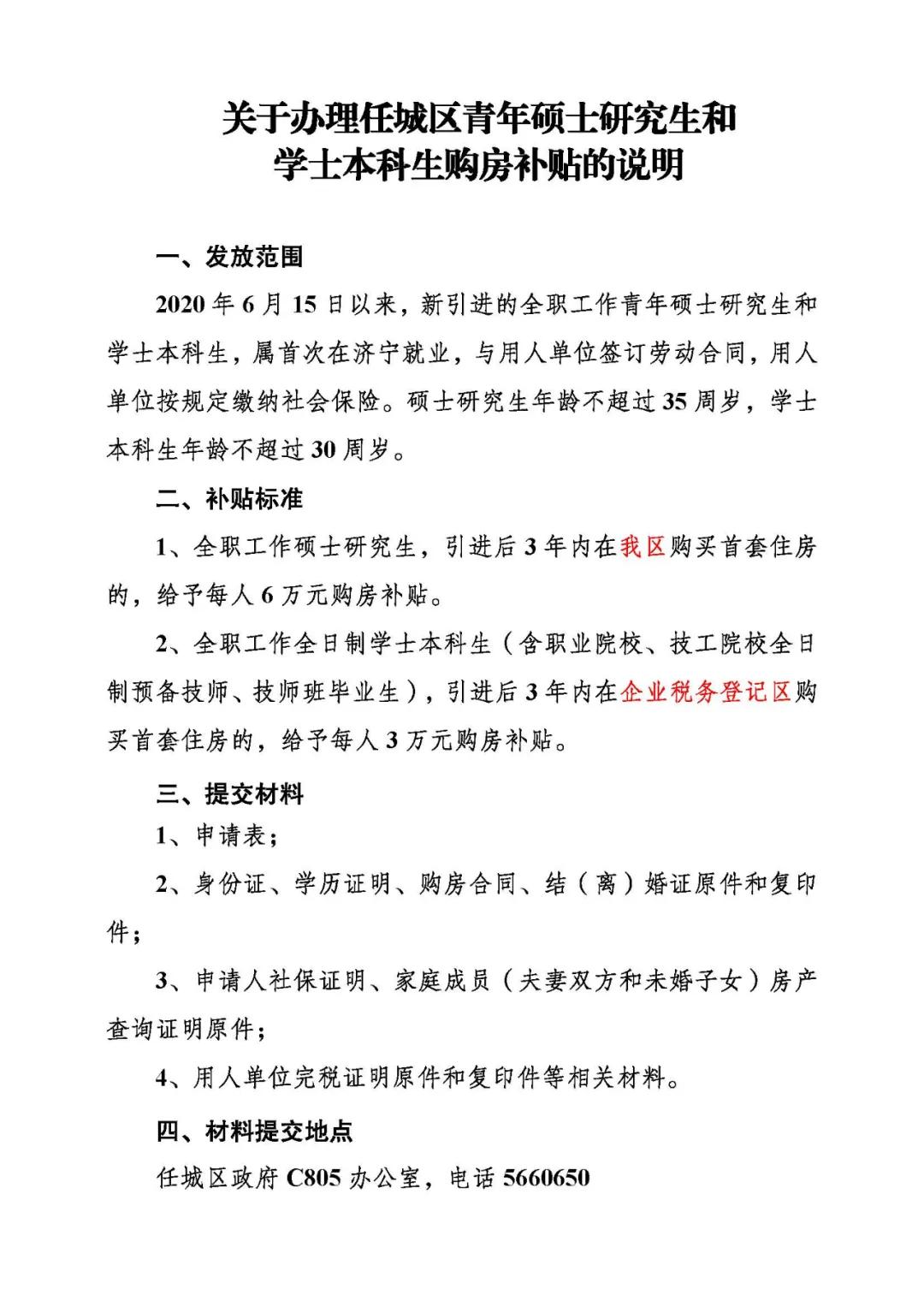 关于办理任城区青年硕士研究生和
学士本科生购房补贴的说明

一、发放范围

2020 年 6 月 15 日以来，新引进的全职工作青年硕士研究生和学士本科生，属首次在济宁就业，与用人单位签订劳动合同，用人单位按规定缴纳社会保险。硕士研究生年龄不超过 35 周岁，学士本科生年龄不超过 30 周岁。

二、补贴标准

1、全职工作硕士研究生，引进后 3 年内在我区购买首套住房的，给予每人 6 万元购房补贴。

2、全职工作全日制学士本科生（含职业院校、技工院校全日制预备技师、技师班毕业生），引进后 3 年内在企业税务登记区购买首套住房的，给予每人 3 万元购房补贴。

三、提交材料

1、申请表；

2、身份证、学历证明、购房合同、结（离）婚证原件和复印件；

3、申请人社保证明、家庭成员（夫妻双方和未婚子女）房产查询证明原件；

4、用人单位完税证明原件和复印件等相关材料。

四、材料提交地点

任城区政府 C805 办公室，电话 5660650